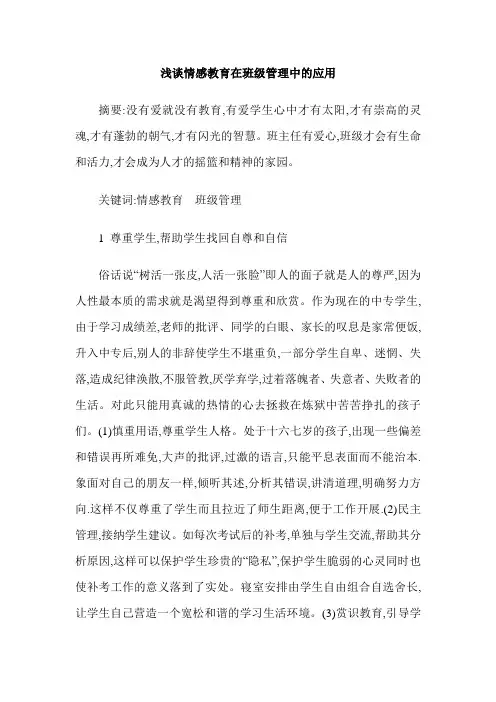 浅谈情感教育在班级管理中的应用

摘要:没有爱就没有教育,有爱学生心中才有太阳,才有崇高的灵魂,才有蓬勃的朝气,才有闪光的智慧。班主任有爱心,班级才会有生命和活力,才会成为人才的摇篮和精神的家园。

关键词:情感教育　班级管理

1 尊重学生,帮助学生找回自尊和自信

俗话说“树活一张皮,人活一张脸”即人的面子就是人的尊严,因为人性最本质的需求就是渴望得到尊重和欣赏。作为现在的中专学生,由于学习成绩差,老师的批评、同学的白眼、家长的叹息是家常便饭,升入中专后,别人的非辞使学生不堪重负,一部分学生自卑、迷惘、失落,造成纪律涣散,不服管教,厌学弃学,过着落魄者、失意者、失败者的生活。对此只能用真诚的热情的心去拯救在炼狱中苦苦挣扎的孩子们。(1)慎重用语,尊重学生人格。处于十六七岁的孩子,出现一些偏差和错误再所难免,大声的批评,过激的语言,只能平息表面而不能治本.象面对自己的朋友一样,倾听其述,分析其错误,讲清道理,明确努力方向.这样不仅尊重了学生而且拉近了师生距离,便于工作开展.(2)民主管理,接纳学生建议。如每次考试后的补考,单独与学生交流,帮助其分析原因,这样可以保护学生珍贵的“隐私”,保护学生脆弱的心灵同时也使补考工作的意义落到了实处。寝室安排由学生自由组合自选舍长,让学生自己营造一个宽松和谐的学习生活环境。(3)赏识教育,引导学